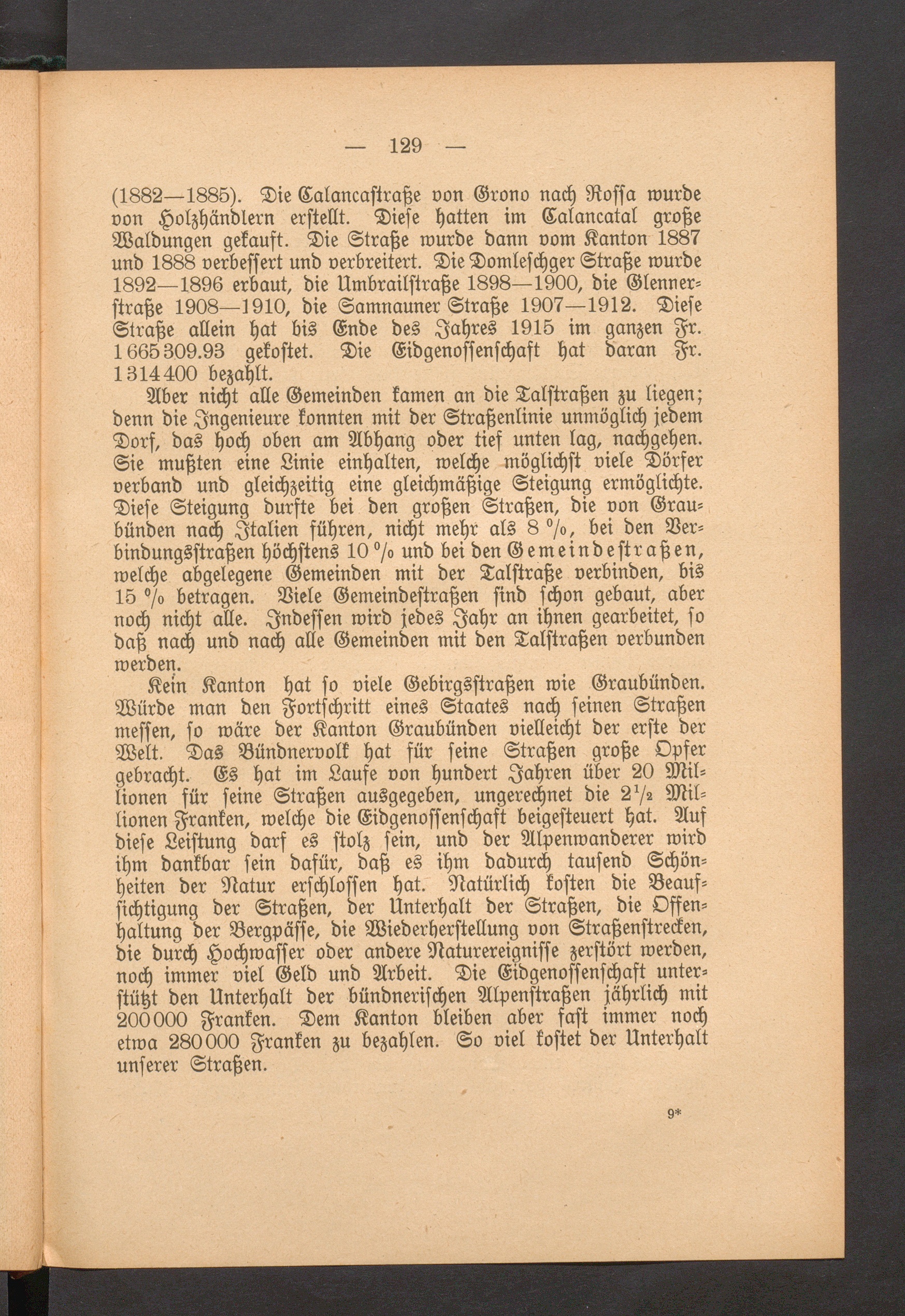 — 129 —

(1882—1885). Die Calancastraße von Grono nach Rossa wurde von Holzhändlern erstellt. Diese hatten im Calancatal große Waldungen gekauft. Die Straße wurde dann vom Kanton 1887 und 1888 verbessert und verbreitert. Die Domleschger Straße wurde 1892—1896 erbaut, die Umbrailstraße 1898—1900, die Glennerstraße 1908—1910, die Samnauner Straße 1907—1912. Diese Straße allein hat bis Ende des Jahres 1915 im ganzen Fr. 1 665 309.93 gekostet. Die Eidgenossenschaft hat daran Fr. 1 314 400 bezahlt.

Aber nicht alle Gemeinden kamen an die Talstraßen zu liegen; denn die Ingenieure konnten mit der Straßenlinie unmöglich jedem Dorf, das hoch oben am Abhang oder tief unten lag, nachgehen. Sie mußten eine Linie einhalten, welche möglichst viele Dörfer verband und gleichzeitig eine gleichmäßige Steigung ermöglichte. Diese Steigung durfte bei den großen Straßen, die von Graubünden nach Italien führen, nicht mehr als 8 %, bei den Verbindungsstraßen höchstens 10 % und bei den Gemeindestraßen, welche abgelegene Gemeinden mit der Talstraße verbinden, bis 15 % betragen. Viele Gemeindestraßen sind schon gebaut, aber noch nicht alle. Indessen wird jedes Jahr an ihnen gearbeitet, so daß nach und nach alle Gemeinden mit den Talstraßen verbunden werden.

Kein Kanton hat so viele Gebirgsstraßen wie Graubünden. Würde man den Fortschritt eines Staates nach seinen Straßen messen, so wäre der Kanton Graubünden vielleicht der erste der Welt. Das Bündnervolk hat für seine Straßen große Opfer gebracht. Es hat im Laufe von hundert Jahren über 20 Millionen für seine Straßen ausgegeben, ungerechnet die $2\frac{1}{2}$ Millionen Franken, welche die Eidgenossenschaft beigesteuert hat. Auf diese Leistung darf es stolz sein, und der Alpenwanderer wird ihm dankbar sein dafür, daß es ihm dadurch tausend Schönheiten der Natur erschlossen hat. Natürlich kosten die Beaufsichtigung der Straßen, der Unterhalt der Straßen, die Offenhaltung der Bergpässe, die Wiederherstellung von Straßenstrecken, die durch Hochwasser oder andere Naturereignisse zerstört werden, noch immer viel Geld und Arbeit. Die Eidgenossenschaft unterstützt den Unterhalt der bündnerischen Alpenstraßen jährlich mit 200 000 Franken. Dem Kanton bleiben aber fast immer noch etwa 280 000 Franken zu bezahlen. So viel kostet der Unterhalt unserer Straßen.

9*